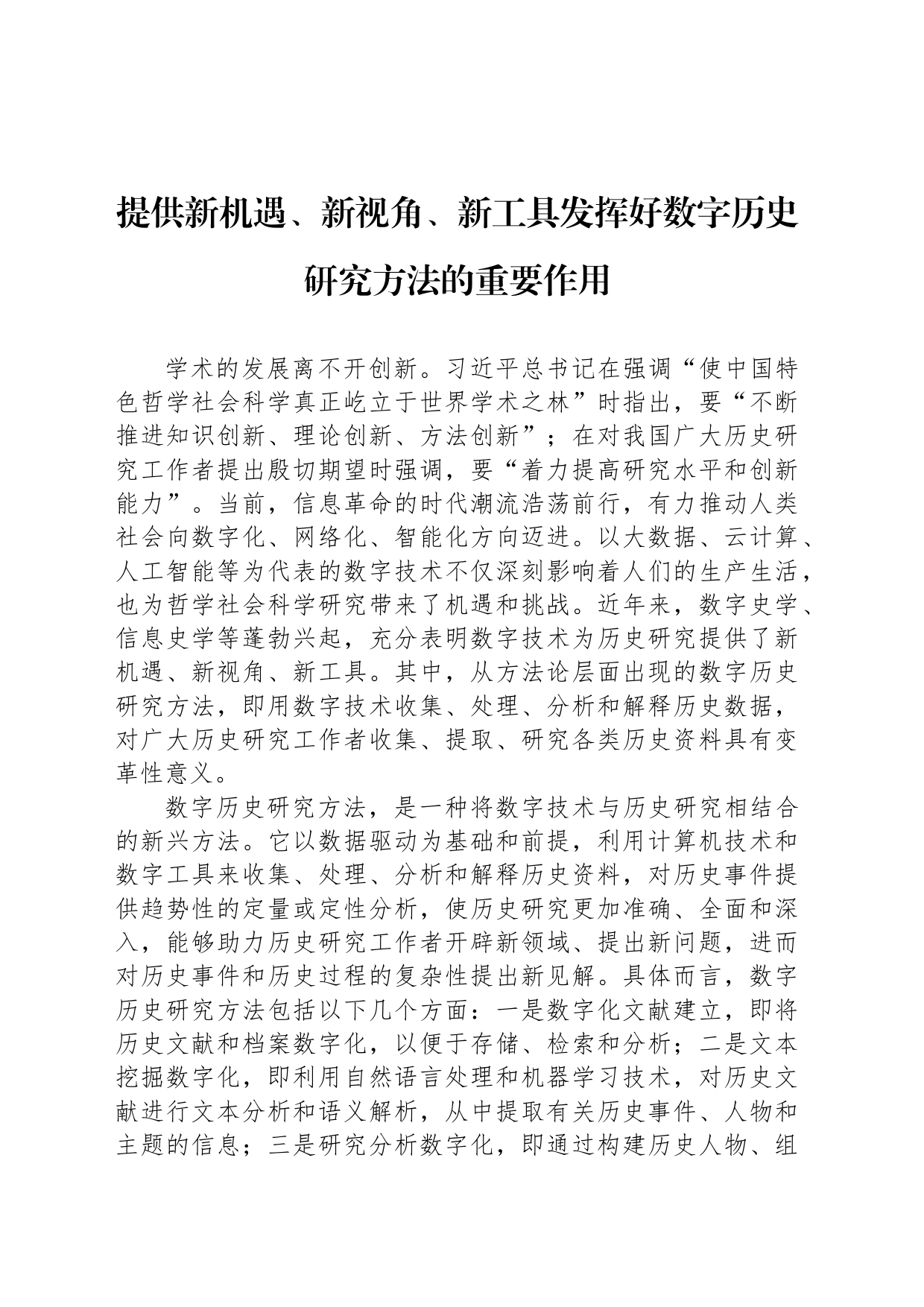 提供新机遇、新视角、新工具发挥好数字历史研究方法的重要作用

学术的发展离不开创新。习近平总书记在强调“使中国特色哲学社会科学真正屹立于世界学术之林”时指出，要“不断推进知识创新、理论创新、方法创新”；在对我国广大历史研究工作者提出殷切期望时强调，要“着力提高研究水平和创新能力”。当前，信息革命的时代潮流浩荡前行，有力推动人类社会向数字化、网络化、智能化方向迈进。以大数据、云计算、人工智能等为代表的数字技术不仅深刻影响着人们的生产生活，也为哲学社会科学研究带来了机遇和挑战。近年来，数字史学、信息史学等蓬勃兴起，充分表明数字技术为历史研究提供了新机遇、新视角、新工具。其中，从方法论层面出现的数字历史研究方法，即用数字技术收集、处理、分析和解释历史数据，对广大历史研究工作者收集、提取、研究各类历史资料具有变革性意义。

数字历史研究方法，是一种将数字技术与历史研究相结合的新兴方法。它以数据驱动为基础和前提，利用计算机技术和数字工具来收集、处理、分析和解释历史资料，对历史事件提供趋势性的定量或定性分析，使历史研究更加准确、全面和深入，能够助力历史研究工作者开辟新领域、提出新问题，进而对历史事件和历史过程的复杂性提出新见解。具体而言，数字历史研究方法包括以下几个方面：一是数字化文献建立，即将历史文献和档案数字化，以便于存储、检索和分析；二是文本挖掘数字化，即利用自然语言处理和机器学习技术，对历史文献进行文本分析和语义解析，从中提取有关历史事件、人物和主题的信息；三是研究分析数字化，即通过构建历史人物、组